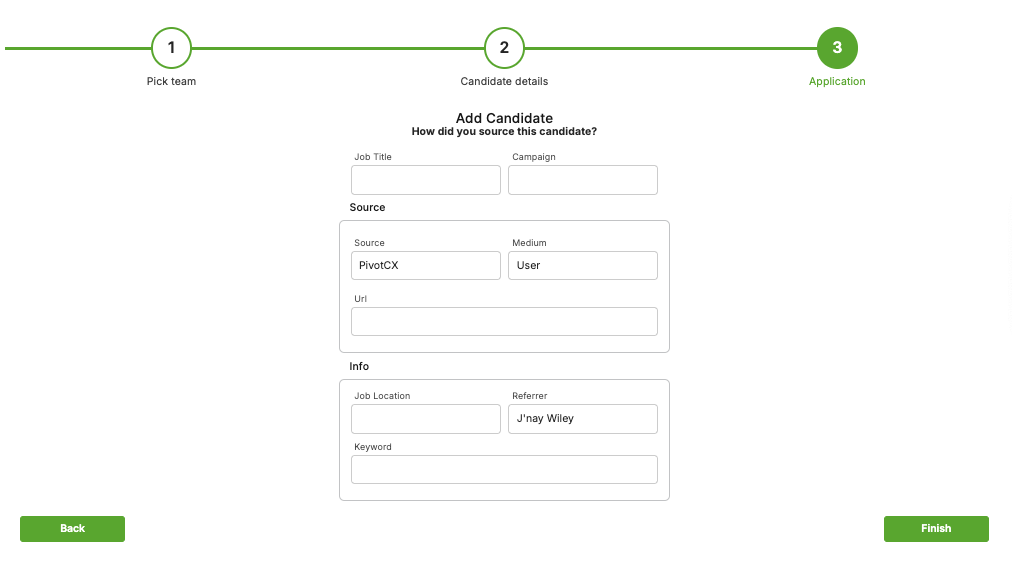 1
Pick team

2
Candidate details

3
Application

Add Candidate
How did you source this candidate?

Job Title

Campaign

Source

Source
PivotCX

Medium
User

Url

Info

Job Location

Referrer
J'nay Wiley

Keyword

Back

Finish